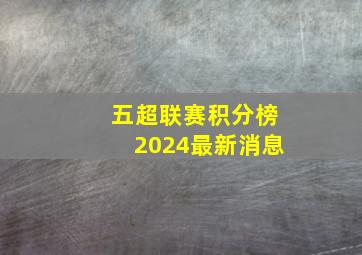 五超联赛积分榜
2024最新消息